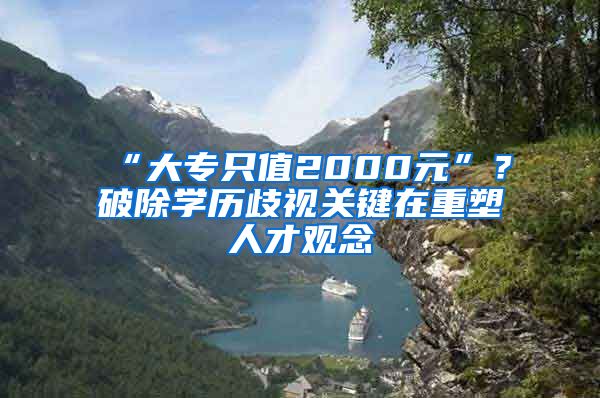 “大专只值2000元”？破除学历歧视关键在重塑人才观念